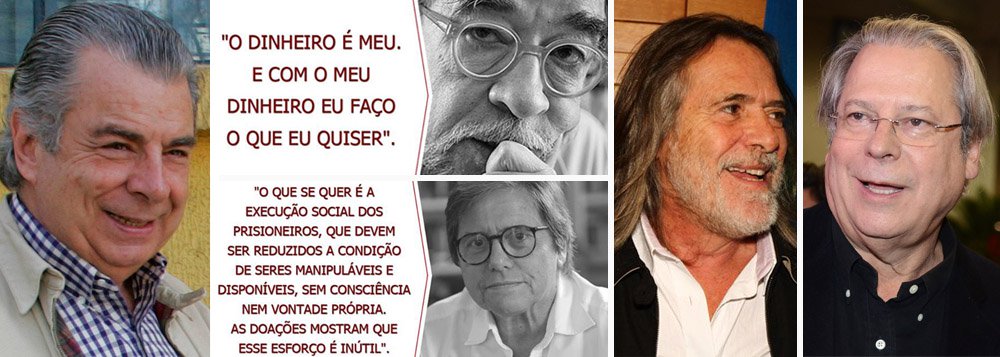 "O DINHEIRO É MEU. E COM O MEU DINHEIRO EU FAÇO O QUE EU QUISER".

"O QUE SE QUER É A EXECUÇÃO SOCIAL DOS PRISIONEIROS, QUE DEVEM SER REDUZIDOS A CONDIÇÃO DE SERES MANIPULÁVEIS E DISPONÍVEIS, SEM CONSCIÊNCIA NEM VONTADE PRÓPRIA. AS DOAÇÕES MOSTRAM QUE ESSE ESFORÇO É INÚTIL".